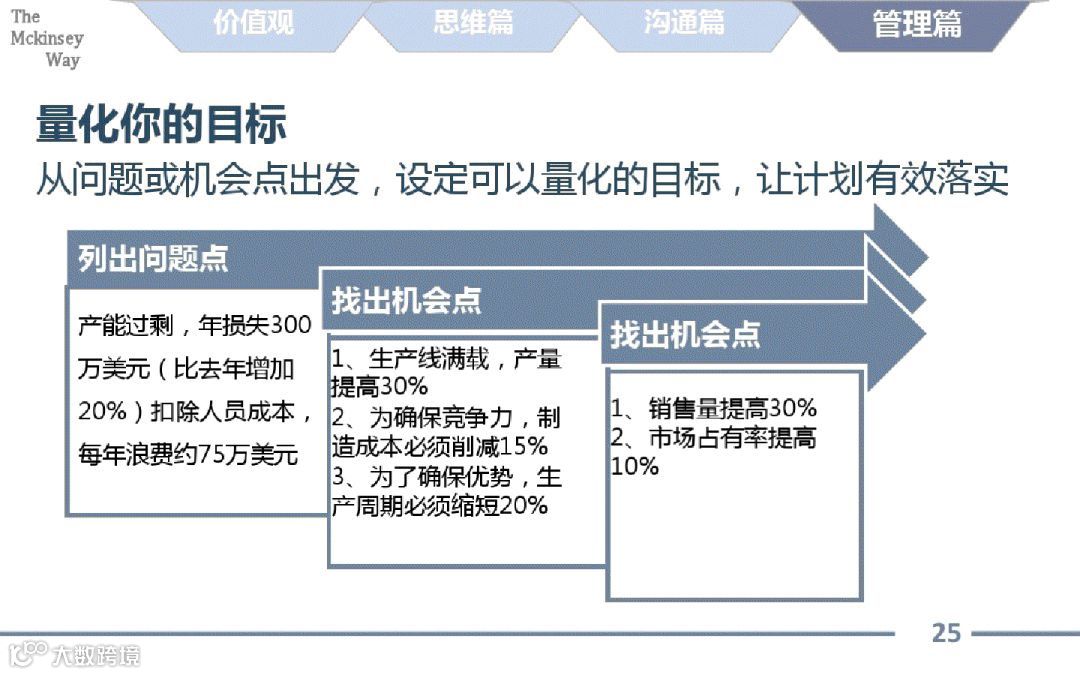 The
Mckinsey
Way

价值观 思维篇 沟通篇 管理篇

量化你的目标

从问题或机会点出发，设定可以量化的目标，让计划有效落实

列出问题点

产能过剩，年损失300万美元（比去年增加20%）扣除人员成本，每年浪费约75万美元

找出机会点

1、生产线满载，产量提高30%
2、为确保竞争力，制造成本必须削减15%
3、为了确保优势，生产周期必须缩短20%

找出机会点

1、销售量提高30%
2、市场占有率提高10%

25

大数跨境